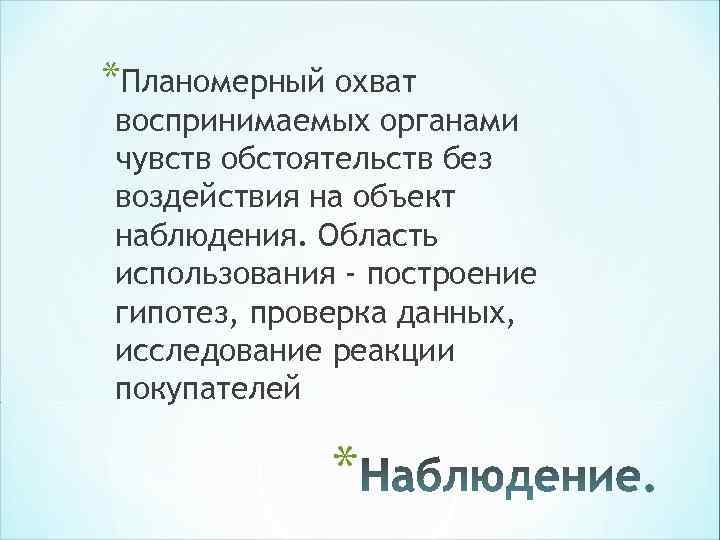 *Планомерный охват воспринимаемых органами чувств обстоятельств без воздействия на объект наблюдения. Область использования - построение гипотез, проверка данных, исследование реакции покупателей

*Наблюдение.